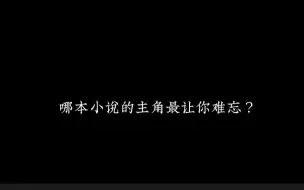 哪本小说的主角最让你难忘？